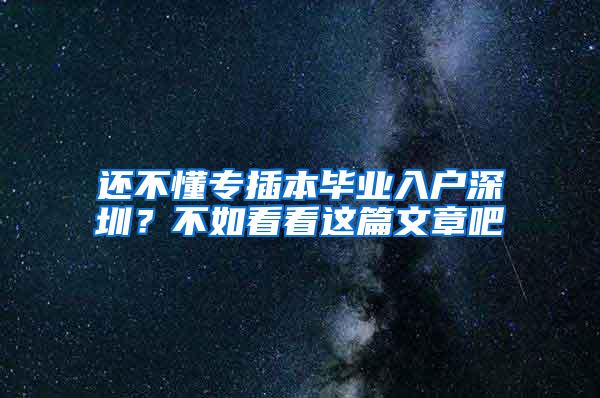 还不懂专插本毕业入户深圳？不如看看这篇文章吧